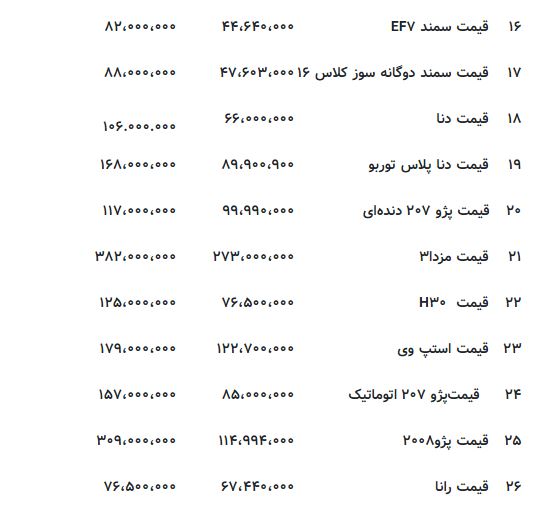 | ۱۶ | قیمت سمند EF۷ | ۴۴،۶۴۰،۰۰۰ | ۸۲،۰۰۰،۰۰۰ |
|---|---|---|---|
| ۱۷ | قیمت سمند دوگانه سوز کلاس ۱۶ | ۴۷،۶۰۳،۰۰۰ | ۸۸،۰۰۰،۰۰۰ |
| ۱۸ | قیمت دنا | ۶۶،۰۰۰،۰۰۰ | ۱۰۶.۰۰۰.۰۰۰ |
| ۱۹ | قیمت دنا پلاس توربو | ۸۹،۹۰۰،۹۰۰ | ۱۶۸،۰۰۰،۰۰۰ |
| ۲۰ | قیمت پژو ۲۰۷ دنده‌ای | ۹۹،۹۹۰،۰۰۰ | ۱۱۷،۰۰۰،۰۰۰ |
| ۲۱ | قیمت مزدا۳ | ۲۷۳،۰۰۰،۰۰۰ | ۳۸۲،۰۰۰،۰۰۰ |
| ۲۲ | قیمت H۳۰ | ۷۶،۵۰۰،۰۰۰ | ۱۲۵،۰۰۰،۰۰۰ |
| ۲۳ | قیمت استپ وی | ۱۲۲،۷۰۰،۰۰۰ | ۱۷۹،۰۰۰،۰۰۰ |
| ۲۴ | قیمت‌پژو ۲۰۷ اتوماتیک | ۸۵،۰۰۰،۰۰۰ | ۱۵۷،۰۰۰،۰۰۰ |
| ۲۵ | قیمت پژو۲۰۰۸ | ۱۱۴،۹۹۴،۰۰۰ | ۳۰۹،۰۰۰،۰۰۰ |
| ۲۶ | قیمت رانا | ۶۷،۴۴۰،۰۰۰ | ۷۶،۵۰۰،۰۰۰ |